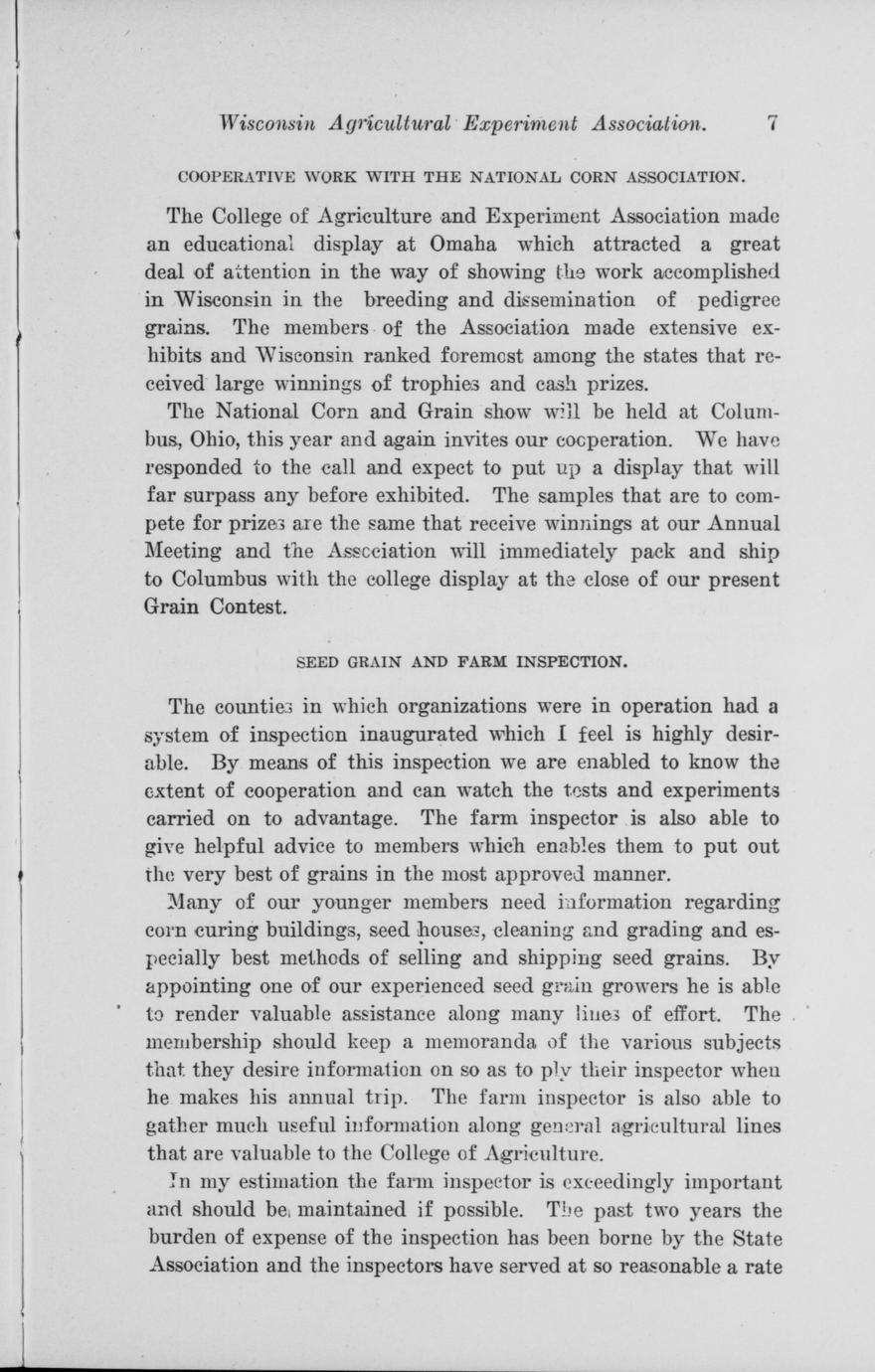 Wisconsin Agricultural Experiment Association. 7

COOPERATIVE WORK WITH THE NATIONAL CORN ASSOCIATION.

The College of Agriculture and Experiment Association made an educational display at Omaha which attracted a great deal of attention in the way of showing the work accomplished in Wisconsin in the breeding and dissemination of pedigree grains. The members of the Association made extensive exhibits and Wisconsin ranked foremost among the states that received large winnings of trophies and cash prizes.

The National Corn and Grain show will be held at Columbus, Ohio, this year and again invites our cooperation. We have responded to the call and expect to put up a display that will far surpass any before exhibited. The samples that are to compete for prizes are the same that receive winnings at our Annual Meeting and the Association will immediately pack and ship to Columbus with the college display at the close of our present Grain Contest.

SEED GRAIN AND FARM INSPECTION.

The counties in which organizations were in operation had a system of inspection inaugurated which I feel is highly desirable. By means of this inspection we are enabled to know the extent of cooperation and can watch the tests and experiments carried on to advantage. The farm inspector is also able to give helpful advice to members which enables them to put out the very best of grains in the most approved manner.

Many of our younger members need information regarding corn curing buildings, seed houses, cleaning and grading and especially best methods of selling and shipping seed grains. By appointing one of our experienced seed grain growers he is able to render valuable assistance along many lines of effort. The membership should keep a memoranda of the various subjects that they desire information on so as to ply their inspector when he makes his annual trip. The farm inspector is also able to gather much useful information along general agricultural lines that are valuable to the College of Agriculture.

In my estimation the farm inspector is exceedingly important and should be maintained if possible. The past two years the burden of expense of the inspection has been borne by the State Association and the inspectors have served at so reasonable a rate